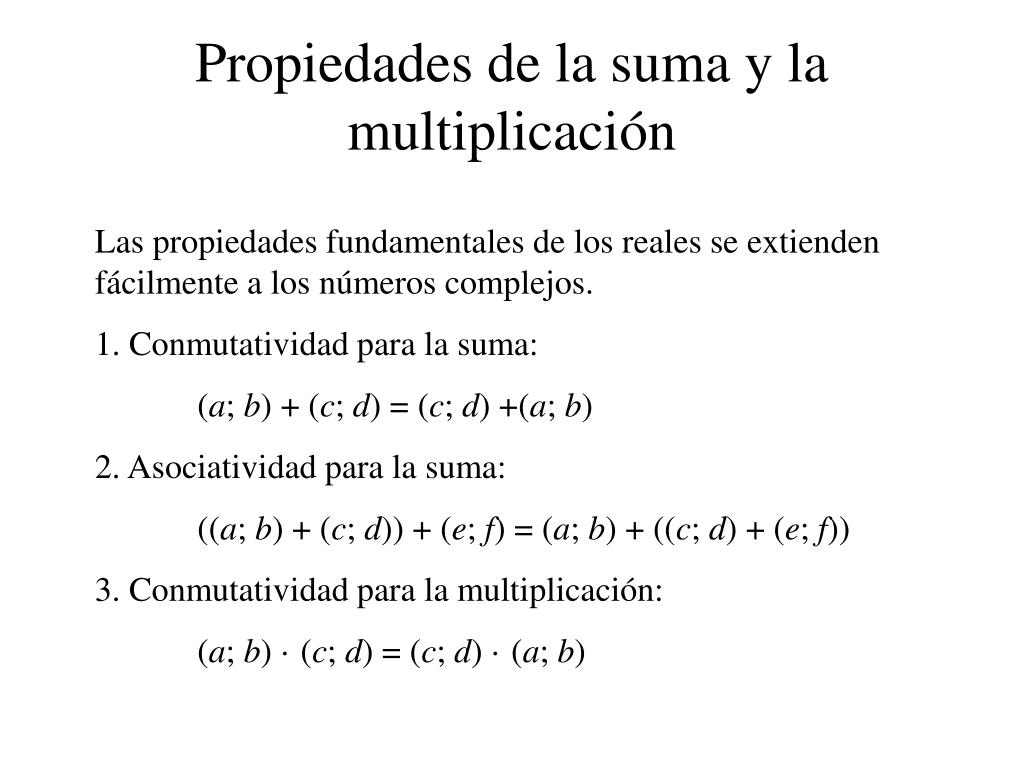 Propiedades de la suma y la multiplicación

Las propiedades fundamentales de los reales se extienden fácilmente a los números complejos.

1. Conmutatividad para la suma:

$(a; b) + (c; d) = (c; d) + (a; b)$

2. Asociatividad para la suma:

$((a; b) + (c; d)) + (e; f) = (a; b) + ((c; d) + (e; f))$

3. Conmutatividad para la multiplicación:

$(a; b) \cdot (c; d) = (c; d) \cdot (a; b)$